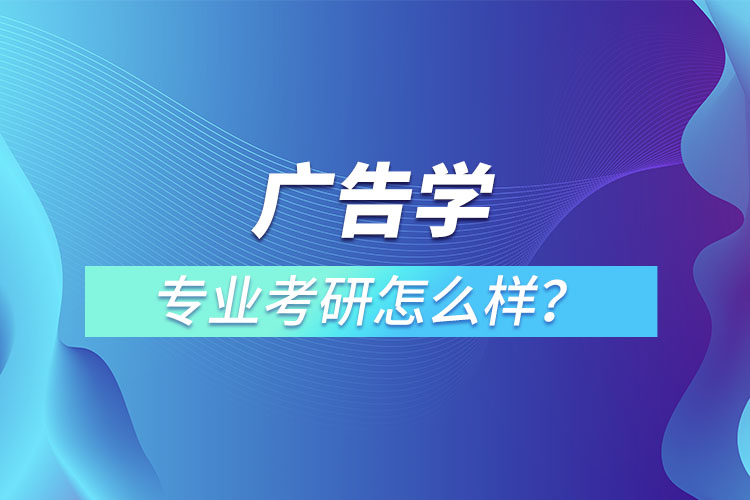 广告学

专业考研怎么样？